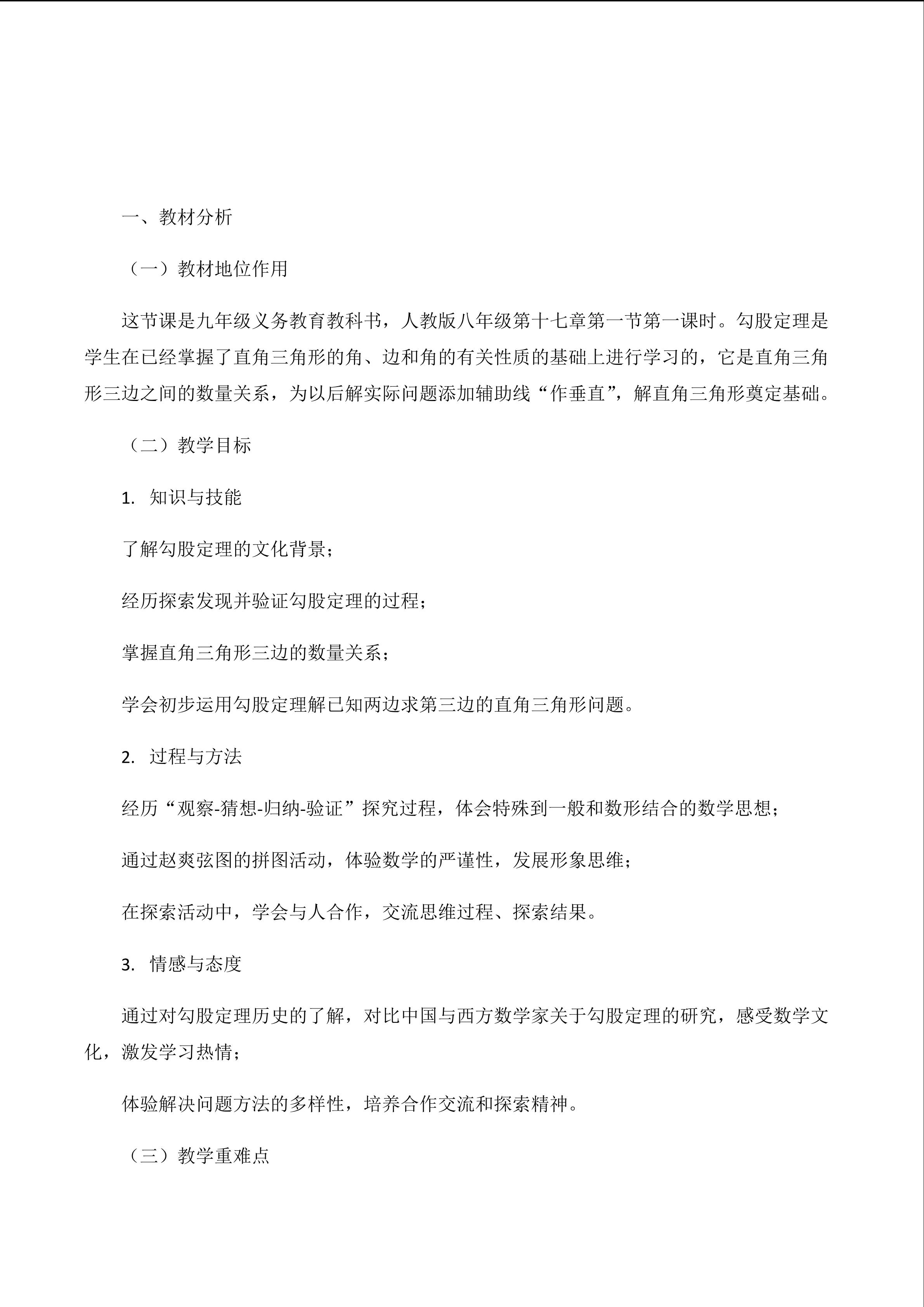 一、教材分析

（一）教材地位作用

这节课是九年级义务教育教科书，人教版八年级第十七章第一节第一课时。勾股定理是学生在已经掌握了直角三角形的角、边和角的有关性质的基础上进行学习的，它是直角三角形三边之间的数量关系，为以后解实际问题添加辅助线“作垂直”，解直角三角形奠定基础。

（二）教学目标

1. 知识与技能

了解勾股定理的文化背景；

经历探索发现并验证勾股定理的过程；

掌握直角三角形三边的数量关系；

学会初步运用勾股定理解已知两边求第三边的直角三角形问题。

2. 过程与方法

经历“观察-猜想-归纳-验证”探究过程，体会特殊到一般和数形结合的数学思想；

通过赵爽弦图的拼图活动，体验数学的严谨性，发展形象思维；

在探索活动中，学会与人合作，交流思维过程、探索结果。

3. 情感与态度

通过对勾股定理历史的了解，对比中国与西方数学家关于勾股定理的研究，感受数学文化，激发学习热情；

体验解决问题方法的多样性，培养合作交流和探索精神。

（三）教学重难点